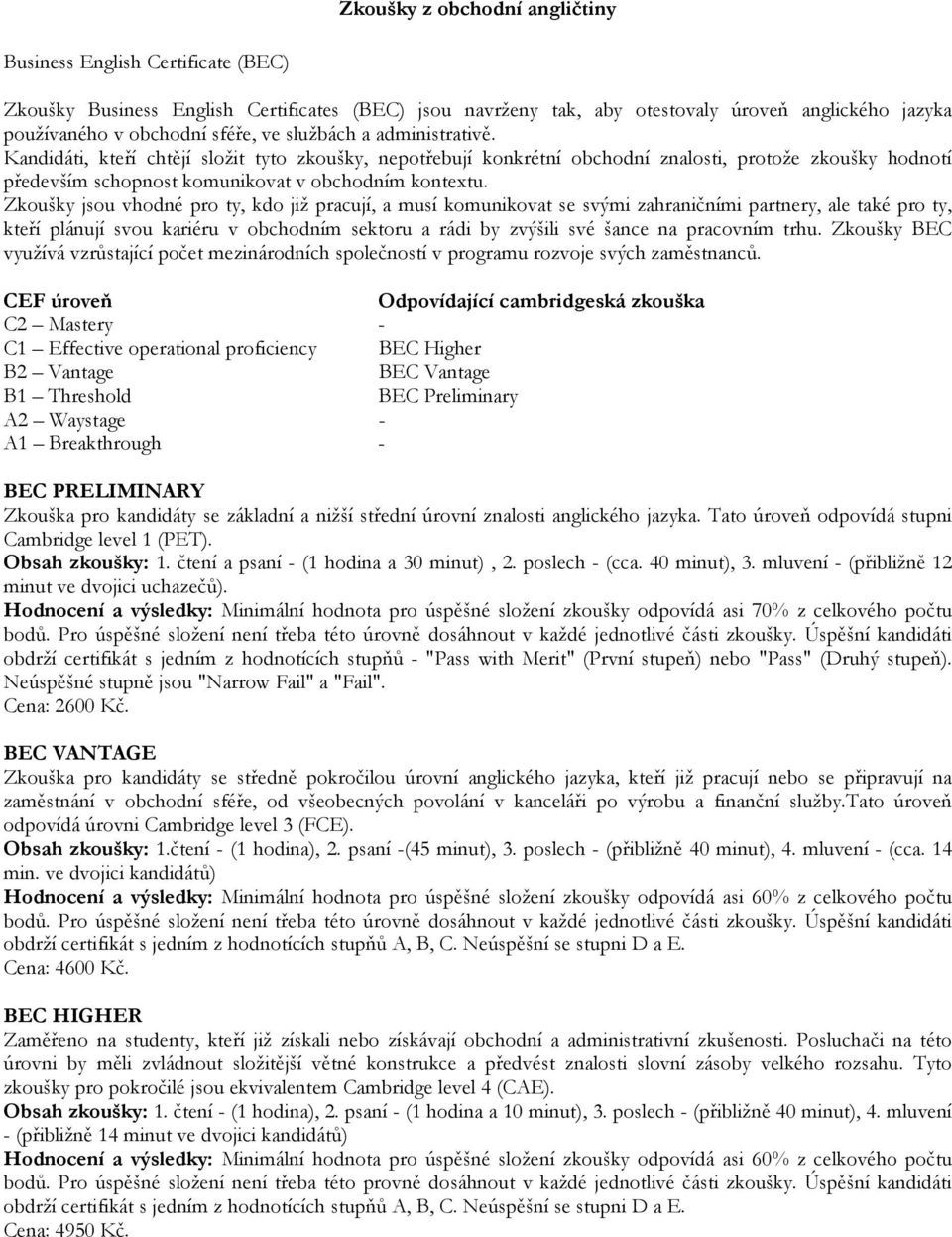 Zkoušky z obchodní angličtiny

Business English Certificate (BEC)

Zkoušky Business English Certificates (BEC) jsou navrženy tak, aby otestovaly úroveň anglického jazyka používaného v obchodní sféře, ve službách a administrativě.
Kandidáti, kteří chtějí složit tyto zkoušky, nepotřebují konkrétní obchodní znalosti, protože zkoušky hodnotí především schopnost komunikovat v obchodním kontextu.
Zkoušky jsou vhodné pro ty, kdo již pracují, a musí komunikovat se svými zahraničními partnery, ale také pro ty, kteří plánují svou kariéru v obchodním sektoru a rádi by zvýšili své šance na pracovním trhu. Zkoušky BEC využívá vzrůstající počet mezinárodních společností v programu rozvoje svých zaměstnanců.

| CEF úroveň | Odpovídající cambridgeská zkouška |
|---|---|
| C2 – Mastery | - |
| C1 – Effective operational proficiency | BEC Higher |
| B2 – Vantage | BEC Vantage |
| B1 – Threshold | BEC Preliminary |
| A2 – Waystage | - |
| A1 – Breakthrough | - |

BEC PRELIMINARY
Zkouška pro kandidáty se základní a nižší střední úrovní znalosti anglického jazyka. Tato úroveň odpovídá stupni Cambridge level 1 (PET).
Obsah zkoušky: 1. čtení a psaní - (1 hodina a 30 minut) , 2. poslech - (cca. 40 minut), 3. mluvení - (přibližně 12 minut ve dvojici uchazečů).
Hodnocení a výsledky: Minimální hodnota pro úspěšné složení zkoušky odpovídá asi 70% z celkového počtu bodů. Pro úspěšné složení není třeba této úrovně dosáhnout v každé jednotlivé části zkoušky. Úspěšní kandidáti obdrží certifikát s jedním z hodnotících stupňů - "Pass with Merit" (První stupeň) nebo "Pass" (Druhý stupeň). Neúspěšné stupně jsou "Narrow Fail" a "Fail".
Cena: 2600 Kč.

BEC VANTAGE
Zkouška pro kandidáty se středně pokročilou úrovní anglického jazyka, kteří již pracují nebo se připravují na zaměstnání v obchodní sféře, od všeobecných povolání v kanceláři po výrobu a finanční služby.Tato úroveň odpovídá úrovni Cambridge level 3 (FCE).
Obsah zkoušky: 1.čtení - (1 hodina), 2. psaní -(45 minut), 3. poslech - (přibližně 40 minut), 4. mluvení - (cca. 14 min. ve dvojici kandidátů)
Hodnocení a výsledky: Minimální hodnota pro úspěšné složení zkoušky odpovídá asi 60% z celkového počtu bodů. Pro úspěšné složení není třeba této úrovně dosáhnout v každé jednotlivé části zkoušky. Úspěšní kandidáti obdrží certifikát s jedním z hodnotících stupňů A, B, C. Neúspěšní se stupni D a E.
Cena: 4600 Kč.

BEC HIGHER
Zaměřeno na studenty, kteří již získali nebo získávají obchodní a administrativní zkušenosti. Posluchači na této úrovni by měli zvládnout složitější větné konstrukce a předvést znalosti slovní zásoby velkého rozsahu. Tyto zkoušky pro pokročilé jsou ekvivalentem Cambridge level 4 (CAE).
Obsah zkoušky: 1. čtení - (1 hodina), 2. psaní - (1 hodina a 10 minut), 3. poslech - (přibližně 40 minut), 4. mluvení - (přibližně 14 minut ve dvojici kandidátů)
Hodnocení a výsledky: Minimální hodnota pro úspěšné složení zkoušky odpovídá asi 60% z celkového počtu bodů. Pro úspěšné složení není třeba této provně dosáhnout v každé jednotlivé části zkoušky. Úspěšní kandidáti obdrží certifikát s jedním z hodnotících stupňů A, B, C. Neúspěšní se stupni D a E.
Cena: 4950 Kč.